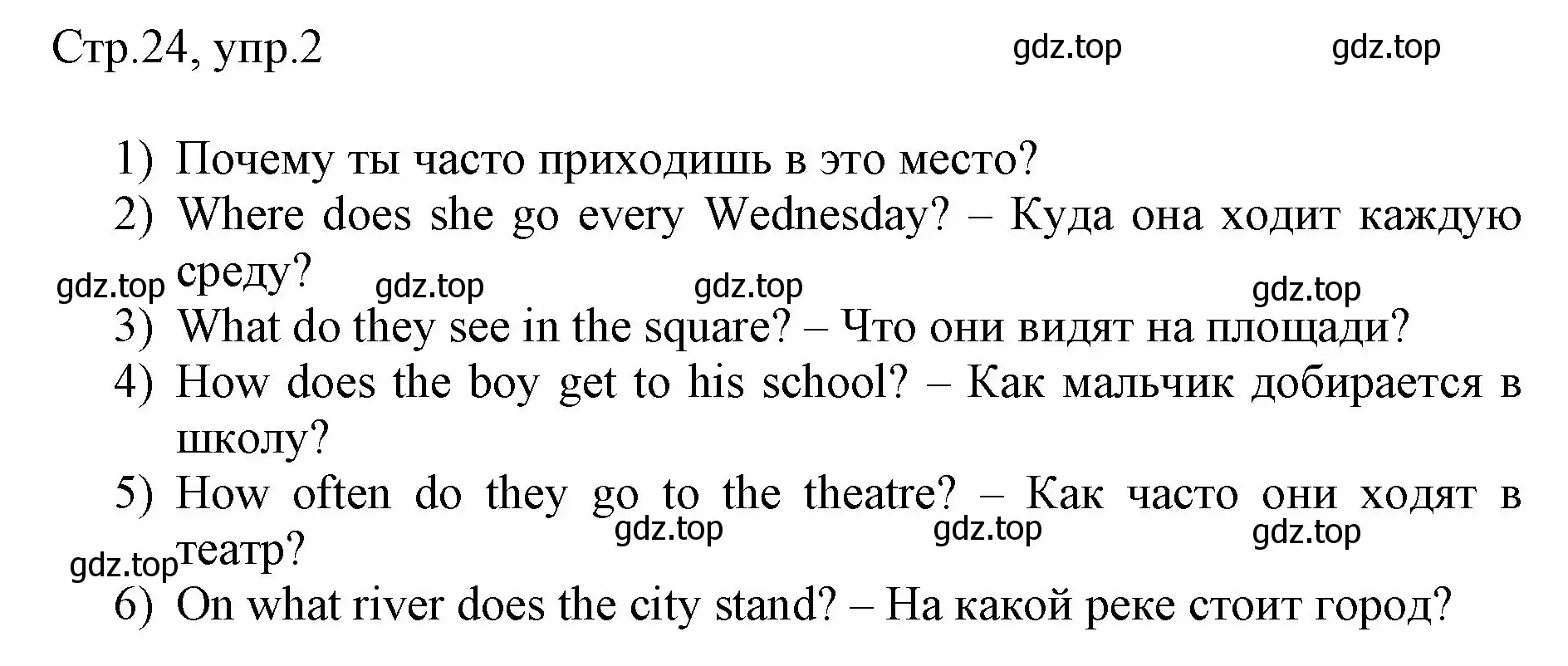 Стр.24, упр.2 gdz.top gdz.top

1) Почему ты часто приходишь в это место?
2) Where does she go every Wednesday? – Куда она ходит каждую среду?
gdz.top gdz.top gdz.top gdz.top
3) What do they see in the square? – Что они видят на площади?
4) How does the boy get to his school? – Как мальчик добирается в школу?
5) How often do they go to the theatre? – Как часто они ходят в театр?
gdz.top gdz.top gdz.top gdz.top
6) On what river does the city stand? – На какой реке стоит город?